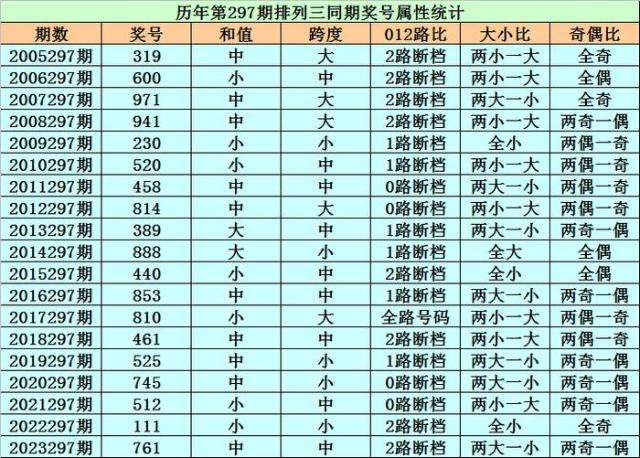 历年第297期排列三同期奖号属性统计

| 期数 | 奖号 | 和值 | 跨度 | 012路比 | 大小比 | 奇偶比 |
|---|---|---|---|---|---|---|
| 2005297期 | 319 | 中 | 大 | 2路断档 | 两小一大 | 全奇 |
| 2006297期 | 600 | 小 | 中 | 2路断档 | 两小一大 | 全偶 |
| 2007297期 | 971 | 中 | 大 | 2路断档 | 两大一小 | 全奇 |
| 2008297期 | 941 | 中 | 大 | 2路断档 | 两小一大 | 两奇一偶 |
| 2009297期 | 230 | 小 | 小 | 1路断档 | 全小 | 两偶一奇 |
| 2010297期 | 520 | 小 | 中 | 1路断档 | 两小一大 | 两偶一奇 |
| 2011297期 | 458 | 中 | 中 | 0路断档 | 两大一小 | 两偶一奇 |
| 2012297期 | 814 | 中 | 大 | 0路断档 | 两小一大 | 两偶一奇 |
| 2013297期 | 389 | 大 | 中 | 1路断档 | 两大一小 | 两奇一偶 |
| 2014297期 | 888 | 大 | 小 | 1路断档 | 全大 | 全偶 |
| 2015297期 | 440 | 小 | 中 | 2路断档 | 全小 | 全偶 |
| 2016297期 | 853 | 中 | 中 | 1路断档 | 两大一小 | 两奇一偶 |
| 2017297期 | 810 | 小 | 大 | 全路号码 | 两小一大 | 两偶一奇 |
| 2018297期 | 461 | 中 | 中 | 2路断档 | 两小一大 | 两偶一奇 |
| 2019297期 | 525 | 中 | 小 | 1路断档 | 两大一小 | 两奇一偶 |
| 2020297期 | 745 | 中 | 小 | 0路断档 | 两大一小 | 两奇一偶 |
| 2021297期 | 512 | 小 | 中 | 0路断档 | 两小一大 | 两奇一偶 |
| 2022297期 | 111 | 小 | 小 | 2路断档 | 全小 | 全奇 |
| 2023297期 | 761 | 中 | 中 | 2路断档 | 两大一小 | 两奇一偶 |